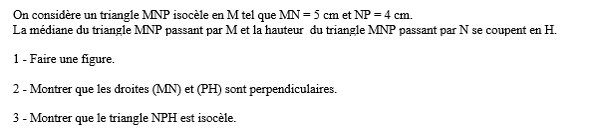 On considère un triangle MNP isocèle en M tel que MN = 5 cm et NP = 4 cm.
La médiane du triangle MNP passant par M et la hauteur du triangle MNP passant par N se coupent en H.

1 - Faire une figure.

2 - Montrer que les droites (MN) et (PH) sont perpendiculaires.

3 - Montrer que le triangle NPH est isocèle.